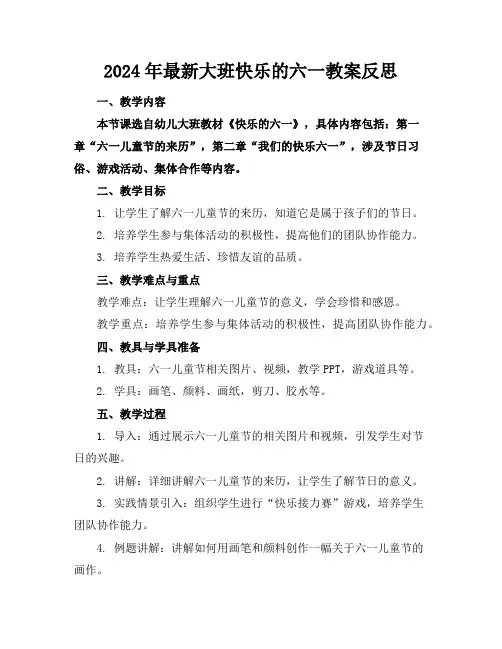 2024年最新大班快乐的六一教案反思

一、教学内容

本节课选自幼儿大班教材《快乐的六一》，具体内容包括：第一章“六一儿童节的来历”，第二章“我们的快乐六一”，涉及节日习俗、游戏活动、集体合作等内容。

二、教学目标

1. 让学生了解六一儿童节的来历，知道它是属于孩子们的节日。

2. 培养学生参与集体活动的积极性，提高他们的团队协作能力。

3. 培养学生热爱生活、珍惜友谊的品质。

三、教学难点与重点

教学难点：让学生理解六一儿童节的意义，学会珍惜和感恩。

教学重点：培养学生参与集体活动的积极性，提高团队协作能力。

四、教具与学具准备

1. 教具：六一儿童节相关图片、视频，教学PPT，游戏道具等。

2. 学具：画笔、颜料、画纸，剪刀、胶水等。

五、教学过程

1. 导入：通过展示六一儿童节的相关图片和视频，引发学生对节日的兴趣。

2. 讲解：详细讲解六一儿童节的来历，让学生了解节日的意义。

3. 实践情景引入：组织学生进行“快乐接力赛”游戏，培养学生团队协作能力。

4. 例题讲解：讲解如何用画笔和颜料创作一幅关于六一儿童节的画作。